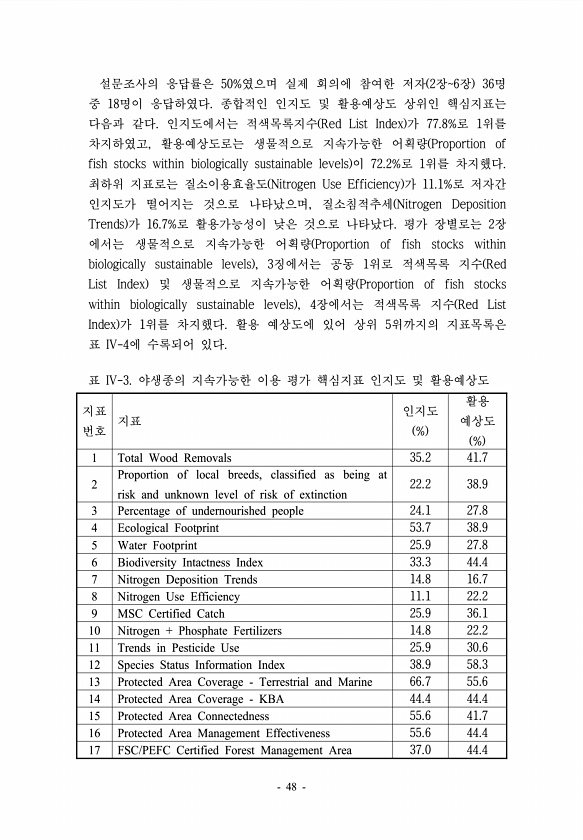 설문조사의 응답률은 50%였으며 실제 회의에 참여한 저자(2장~6장) 36명 중 18명이 응답하였다. 종합적인 인지도 및 활용예상도 상위인 핵심지표는 다음과 같다. 인지도에서는 적색목록지수(Red List Index)가 77.8%로 1위를 차지하였고, 활용예상도로는 생물적으로 지속가능한 어획량(Proportion of fish stocks within biologically sustainable levels)이 72.2%로 1위를 차지했다. 최하위 지표로는 질소이용효율도(Nitrogen Use Efficiency)가 11.1%로 저자간 인지도가 떨어지는 것으로 나타났으며, 질소침적추세(Nitrogen Deposition Trends)가 16.7%로 활용가능성이 낮은 것으로 나타났다. 평가 장별로는 2장에서는 생물적으로 지속가능한 어획량(Proportion of fish stocks within biologically sustainable levels), 3장에서는 공동 1위로 적색목록 지수(Red List Index) 및 생물적으로 지속가능한 어획량(Proportion of fish stocks within biologically sustainable levels), 4장에서는 적색목록 지수(Red List Index)가 1위를 차지했다. 활용 예상도에 있어 상위 5위까지의 지표목록은 표 IV-4에 수록되어 있다.

표 IV-3. 야생종의 지속가능한 이용 평가 핵심지표 인지도 및 활용예상도

| 지표 번호 | 지표 | 인지도 (%) | 활용 예상도 (%) |
|---|---|---|---|
| 1 | Total Wood Removals | 35.2 | 41.7 |
| 2 | Proportion of local breeds, classified as being at risk and unknown level of risk of extinction | 22.2 | 38.9 |
| 3 | Percentage of undernourished people | 24.1 | 27.8 |
| 4 | Ecological Footprint | 53.7 | 38.9 |
| 5 | Water Footprint | 25.9 | 27.8 |
| 6 | Biodiversity Intactness Index | 33.3 | 44.4 |
| 7 | Nitrogen Deposition Trends | 14.8 | 16.7 |
| 8 | Nitrogen Use Efficiency | 11.1 | 22.2 |
| 9 | MSC Certified Catch | 25.9 | 36.1 |
| 10 | Nitrogen + Phosphate Fertilizers | 14.8 | 22.2 |
| 11 | Trends in Pesticide Use | 25.9 | 30.6 |
| 12 | Species Status Information Index | 38.9 | 58.3 |
| 13 | Protected Area Coverage - Terrestrial and Marine | 66.7 | 55.6 |
| 14 | Protected Area Coverage - KBA | 44.4 | 44.4 |
| 15 | Protected Area Connectedness | 55.6 | 41.7 |
| 16 | Protected Area Management Effectiveness | 55.6 | 44.4 |
| 17 | FSC/PEFC Certified Forest Management Area | 37.0 | 44.4 |

- 48 -